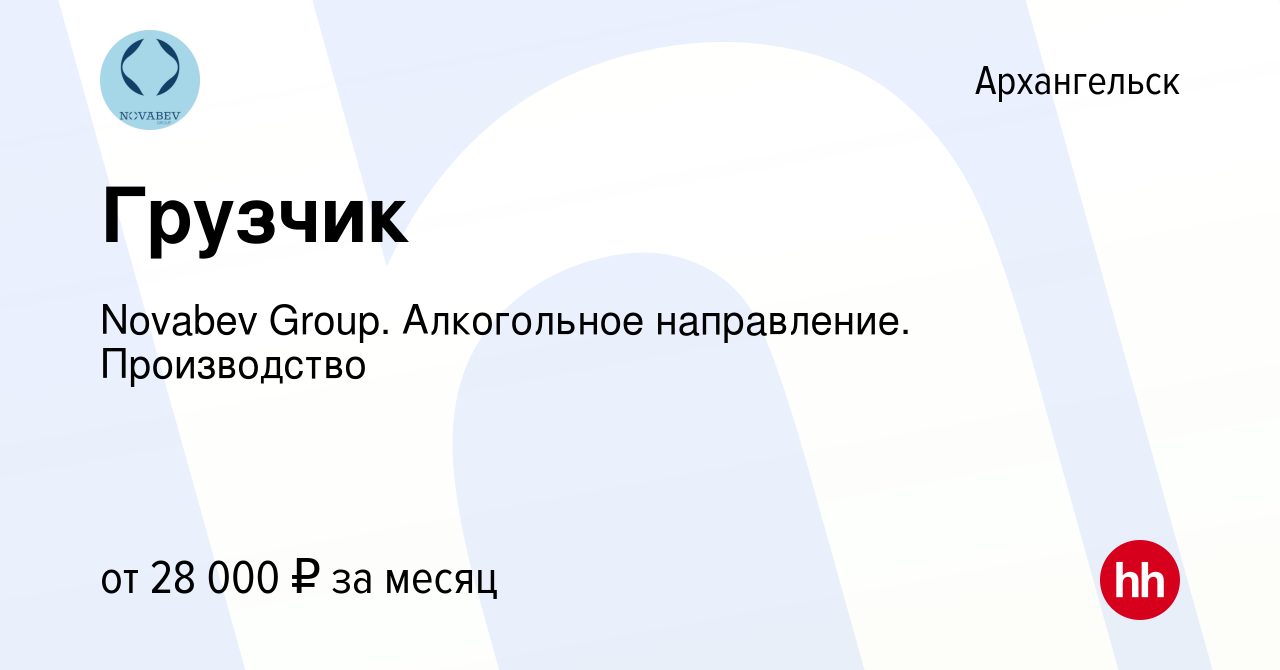 NOVABEV

Архангельск

Грузчик

Novabev Group. Алкогольное направление. Производство

от 28 000 ₽ за месяц

hh